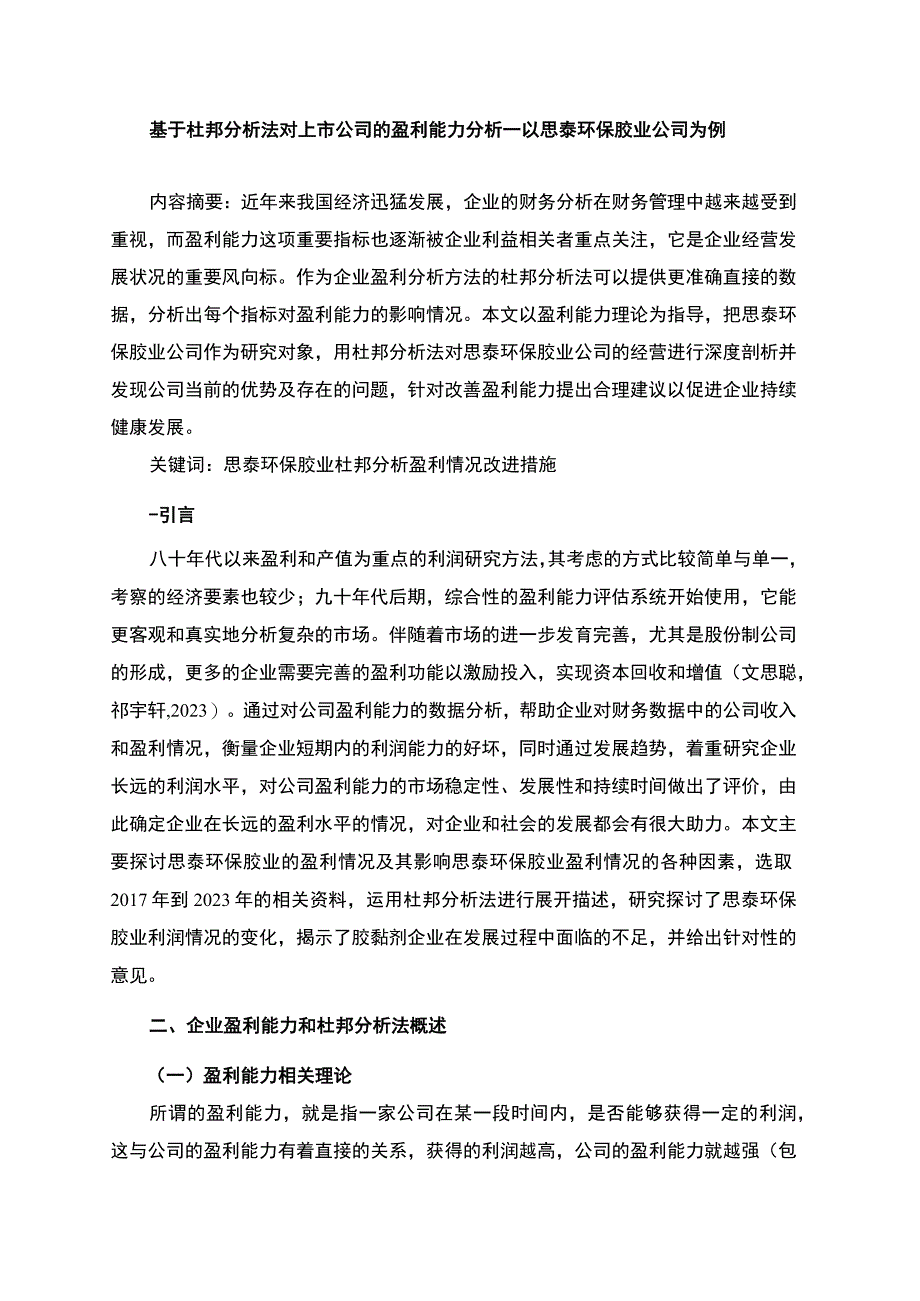 基于杜邦分析法对上市公司的盈利能力分析一以思泰环保胶业公司为例

内容摘要：近年来我国经济迅猛发展，企业的财务分析在财务管理中越来越受到重视，而盈利能力这项重要指标也逐渐被企业利益相关者重点关注，它是企业经营发展状况的重要风向标。作为企业盈利分析方法的杜邦分析法可以提供更准确直接的数据，分析出每个指标对盈利能力的影响情况。本文以盈利能力理论为指导，把思泰环保胶业公司作为研究对象，用杜邦分析法对思泰环保胶业公司的经营进行深度剖析并发现公司当前的优势及存在的问题，针对改善盈利能力提出合理建议以促进企业持续健康发展。

关键词：思泰环保胶业杜邦分析盈利情况改进措施

-引言

八十年代以来盈利和产值为重点的利润研究方法,其考虑的方式比较简单与单一，考察的经济要素也较少；九十年代后期，综合性的盈利能力评估系统开始使用，它能更客观和真实地分析复杂的市场。伴随着市场的进一步发育完善，尤其是股份制公司的形成，更多的企业需要完善的盈利功能以激励投入，实现资本回收和增值（文思聪，祁宇轩,2023）。通过对公司盈利能力的数据分析，帮助企业对财务数据中的公司收入和盈利情况，衡量企业短期内的利润能力的好坏，同时通过发展趋势，着重研究企业长远的利润水平，对公司盈利能力的市场稳定性、发展性和持续时间做出了评价，由此确定企业在长远的盈利水平的情况，对企业和社会的发展都会有很大助力。本文主要探讨思泰环保胶业的盈利情况及其影响思泰环保胶业盈利情况的各种因素，选取2017年到2023年的相关资料，运用杜邦分析法进行展开描述，研究探讨了思泰环保胶业利润情况的变化，揭示了胶黏剂企业在发展过程中面临的不足，并给出针对性的意见。

二、企业盈利能力和杜邦分析法概述

（一）盈利能力相关理论

所谓的盈利能力，就是指一家公司在某一段时间内，是否能够获得一定的利润，这与公司的盈利能力有着直接的关系，获得的利润越高，公司的盈利能力就越强（包